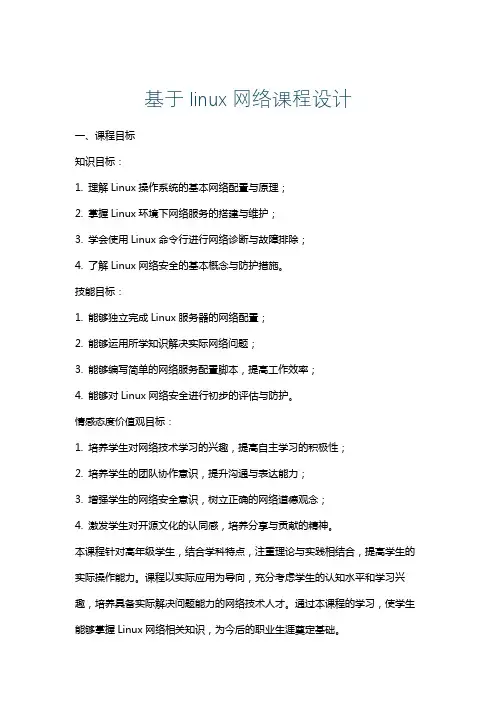 基于 linux 网络课程设计

一、课程目标

知识目标：

1. 理解 Linux 操作系统的基本网络配置与原理；

2. 掌握 Linux 环境下网络服务的搭建与维护；

3. 学会使用 Linux 命令行进行网络诊断与故障排除；

4. 了解 Linux 网络安全的基本概念与防护措施。

技能目标：

1. 能够独立完成 Linux 服务器的网络配置；

2. 能够运用所学知识解决实际网络问题；

3. 能够编写简单的网络服务配置脚本，提高工作效率；

4. 能够对 Linux 网络安全进行初步的评估与防护。

情感态度价值观目标：

1. 培养学生对网络技术学习的兴趣，提高自主学习的积极性；

2. 培养学生的团队协作意识，提升沟通与表达能力；

3. 增强学生的网络安全意识，树立正确的网络道德观念；

4. 激发学生对开源文化的认同感，培养分享与贡献的精神。

本课程针对高年级学生，结合学科特点，注重理论与实践相结合，提高学生的实际操作能力。课程以实际应用为导向，充分考虑学生的认知水平和学习兴趣，培养具备实际解决问题能力的网络技术人才。通过本课程的学习，使学生能够掌握 Linux 网络相关知识，为今后的职业生涯奠定基础。